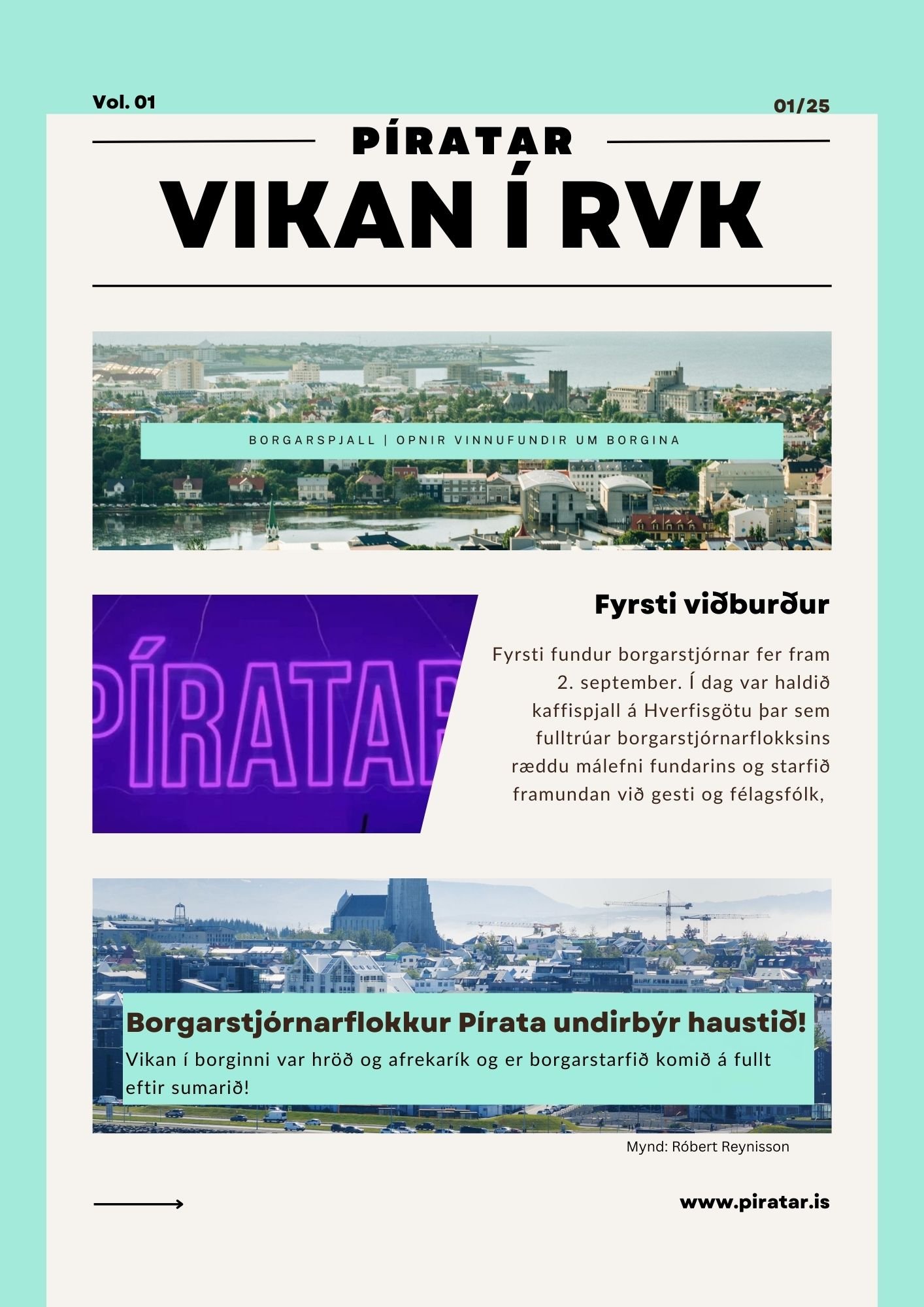 Vol. 01

01/25

PÍRATAR

VIKAN Í RVK

BORGARSPJALL | OPNIR VINNUFUNDIR UM BORGINA

PÍRATAR

Fyrsti viðburður

Fyrsti fundur borgarstjórnar fer fram 2. september. Í dag var haldið kaffispjall á Hverfisgötu þar sem fulltrúar borgarstjórnarflokksins ræddu málefni fundarins og starfið framundan við gesti og félagsfólk,

Borgarstjórnarflokkur Pírata undirbýr haustið!

Vikan í borginni var hröð og afrekarík og er borgarstarfið komið á fullt eftir sumarið!

Mynd: Róbert Reynisson

www.piratar.is